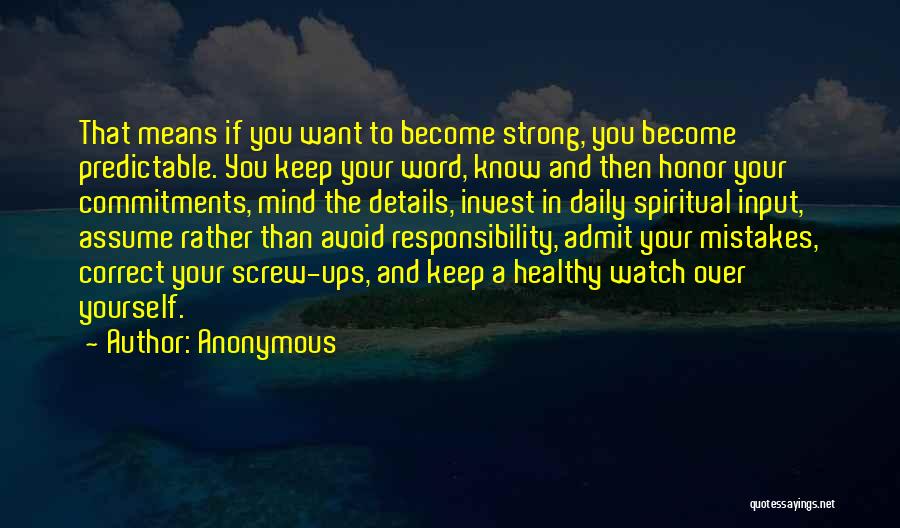 That means if you want to become strong, you become predictable. You keep your word, know and then honor your commitments, mind the details, invest in daily spiritual input, assume rather than avoid responsibility, admit your mistakes, correct your screw-ups, and keep a healthy watch over yourself.

— Author: Anonymous

quotessayings.net